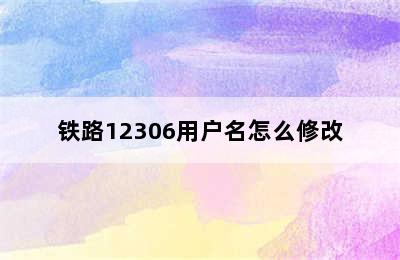 铁路12306用户名怎么修改